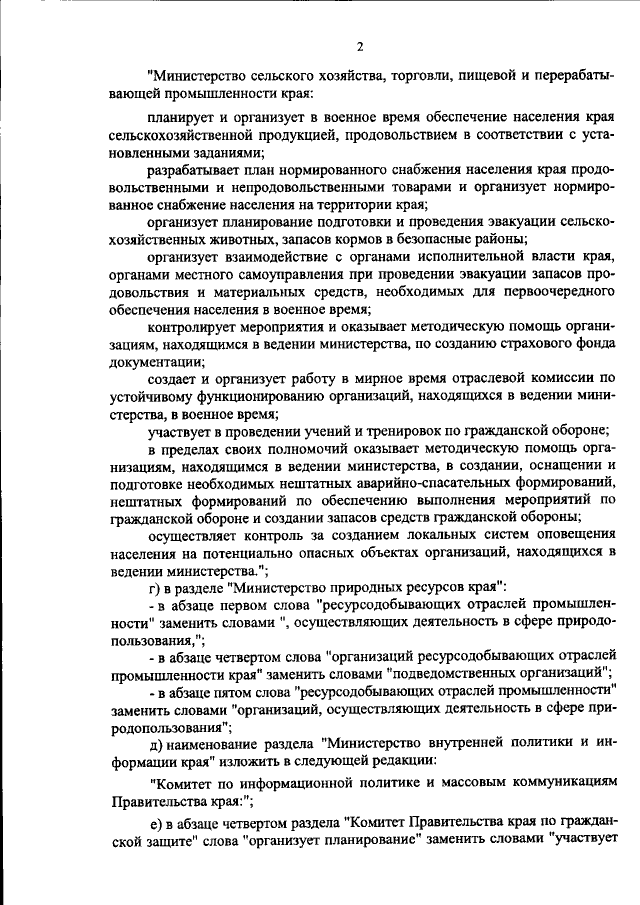 2

"Министерство сельского хозяйства, торговли, пищевой и перерабатывающей промышленности края:

планирует и организует в военное время обеспечение населения края сельскохозяйственной продукцией, продовольствием в соответствии с установленными заданиями;

разрабатывает план нормированного снабжения населения края продовольственными и непродовольственными товарами и организует нормированное снабжение населения на территории края;

организует планирование подготовки и проведения эвакуации сельскохозяйственных животных, запасов кормов в безопасные районы;

организует взаимодействие с органами исполнительной власти края, органами местного самоуправления при проведении эвакуации запасов продовольствия и материальных средств, необходимых для первоочередного обеспечения населения в военное время;

контролирует мероприятия и оказывает методическую помощь организациям, находящимся в ведении министерства, по созданию страхового фонда документации;

создает и организует работу в мирное время отраслевой комиссии по устойчивому функционированию организаций, находящихся в ведении министерства, в военное время;

участвует в проведении учений и тренировок по гражданской обороне;

в пределах своих полномочий оказывает методическую помощь организациям, находящимся в ведении министерства, в создании, оснащении и подготовке необходимых нештатных аварийно-спасательных формирований, нештатных формирований по обеспечению выполнения мероприятий по гражданской обороне и создании запасов средств гражданской обороны;

осуществляет контроль за созданием локальных систем оповещения населения на потенциально опасных объектах организаций, находящихся в ведении министерства.";

г) в разделе "Министерство природных ресурсов края":

- в абзаце первом слова "ресурсодобывающих отраслей промышленности" заменить словами ", осуществляющих деятельность в сфере природопользования,";

- в абзаце четвертом слова "организаций ресурсодобывающих отраслей промышленности края" заменить словами "подведомственных организаций";

- в абзаце пятом слова "ресурсодобывающих отраслей промышленности" заменить словами "организаций, осуществляющих деятельность в сфере природопользования";

д) наименование раздела "Министерство внутренней политики и информации края" изложить в следующей редакции:

"Комитет по информационной политике и массовым коммуникациям Правительства края:";

е) в абзаце четвертом раздела "Комитет Правительства края по гражданской защите" слова "организует планирование" заменить словами "участвует